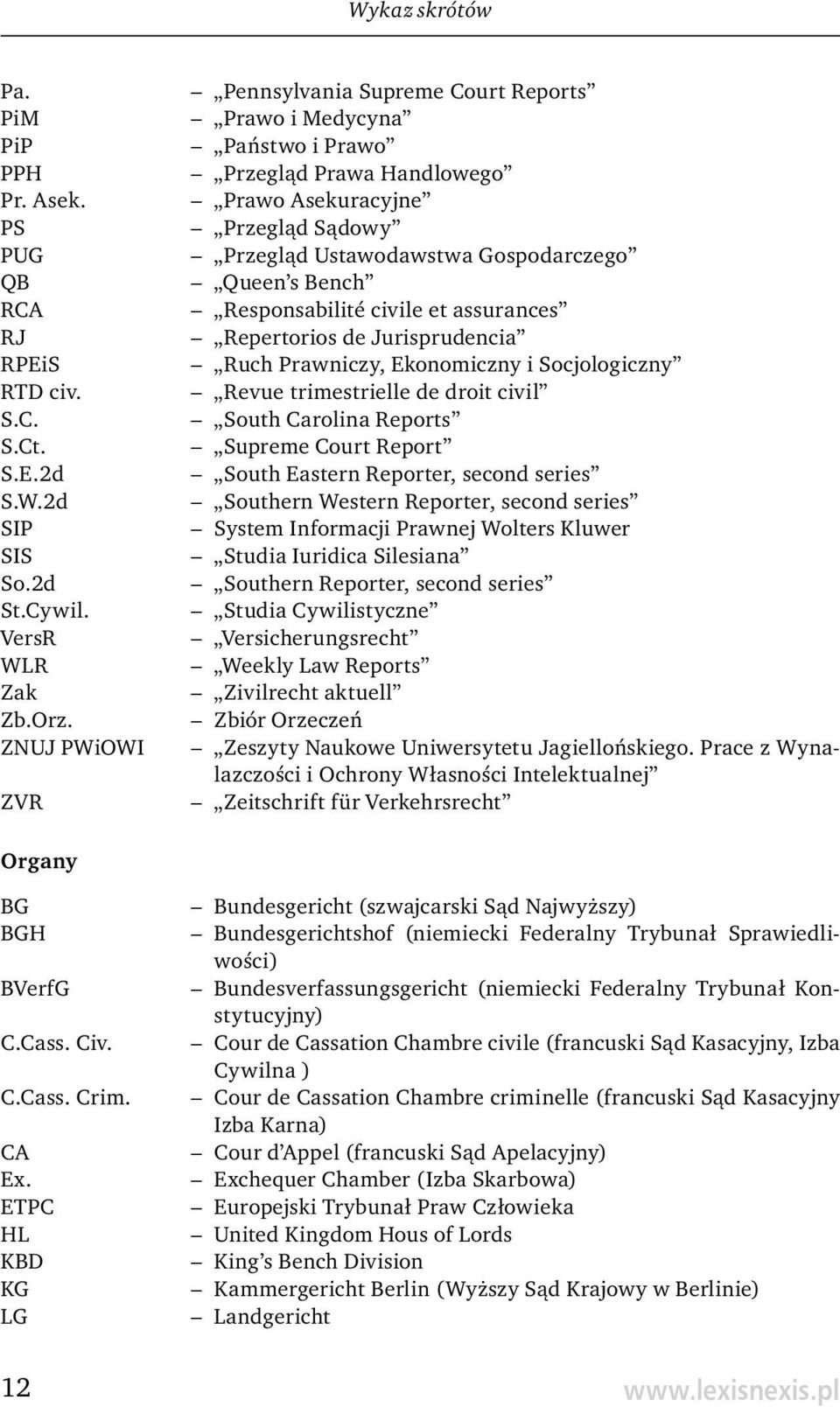 Wykaz skrótów

Pa. – „Pennsylvania Supreme Court Reports”
PiM – „Prawo i Medycyna”
PiP – „Państwo i Prawo”
PPH – „Przegląd Prawa Handlowego”
Pr. Asek. – „Prawo Asekuracyjne”
PS – „Przegląd Sądowy”
PUG – „Przegląd Ustawodawstwa Gospodarczego”
QB – „Queen’s Bench”
RCA – „Responsabilité civile et assurances”
RJ – „Repertorios de Jurisprudencia”
RPEiS – „Ruch Prawniczy, Ekonomiczny i Socjologiczny”
RTD civ. – „Revue trimestrielle de droit civil”
S.C. – „South Carolina Reports”
S.Ct. – „Supreme Court Report”
S.E.2d – „South Eastern Reporter, second series”
S.W.2d – „Southern Western Reporter, second series”
SIP – System Informacji Prawnej Wolters Kluwer
SIS – „Studia Iuridica Silesiana”
So.2d – „Southern Reporter, second series”
St.Cywil. – „Studia Cywilistyczne”
VersR – „Versicherungsrecht”
WLR – „Weekly Law Reports”
Zak – „Zivilrecht aktuell”
Zb.Orz. – Zbiór Orzeczeń
ZNUJ PWiOWI – „Zeszyty Naukowe Uniwersytetu Jagiellońskiego. Prace z Wynalazczości i Ochrony Własności Intelektualnej”
ZVR – „Zeitschrift für Verkehrsrecht”

Organy

BG – Bundesgericht (szwajcarski Sąd Najwyższy)
BGH – Bundesgerichtshof (niemiecki Federalny Trybunał Sprawiedliwości)
BVerfG – Bundesverfassungsgericht (niemiecki Federalny Trybunał Konstytucyjny)
C.Cass. Civ. – Cour de Cassation Chambre civile (francuski Sąd Kasacyjny, Izba Cywilna )
C.Cass. Crim. – Cour de Cassation Chambre criminelle (francuski Sąd Kasacyjny Izba Karna)
CA – Cour d’Appel (francuski Sąd Apelacyjny)
Ex. – Exchequer Chamber (Izba Skarbowa)
ETPC – Europejski Trybunał Praw Człowieka
HL – United Kingdom Hous of Lords
KBD – King’s Bench Division
KG – Kammergericht Berlin (Wyższy Sąd Krajowy w Berlinie)
LG – Landgericht

12 www.lexisnexis.pl